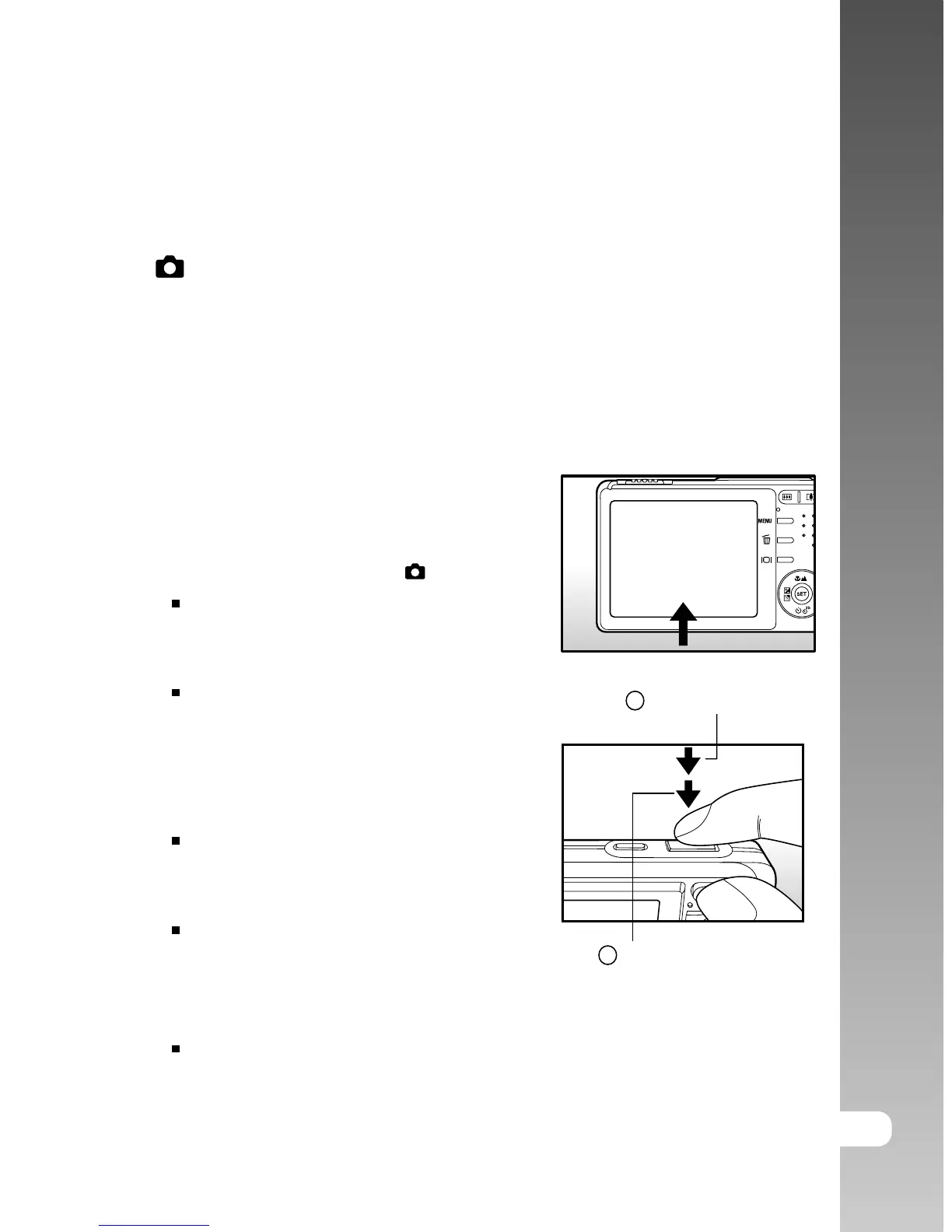 MENU

SET